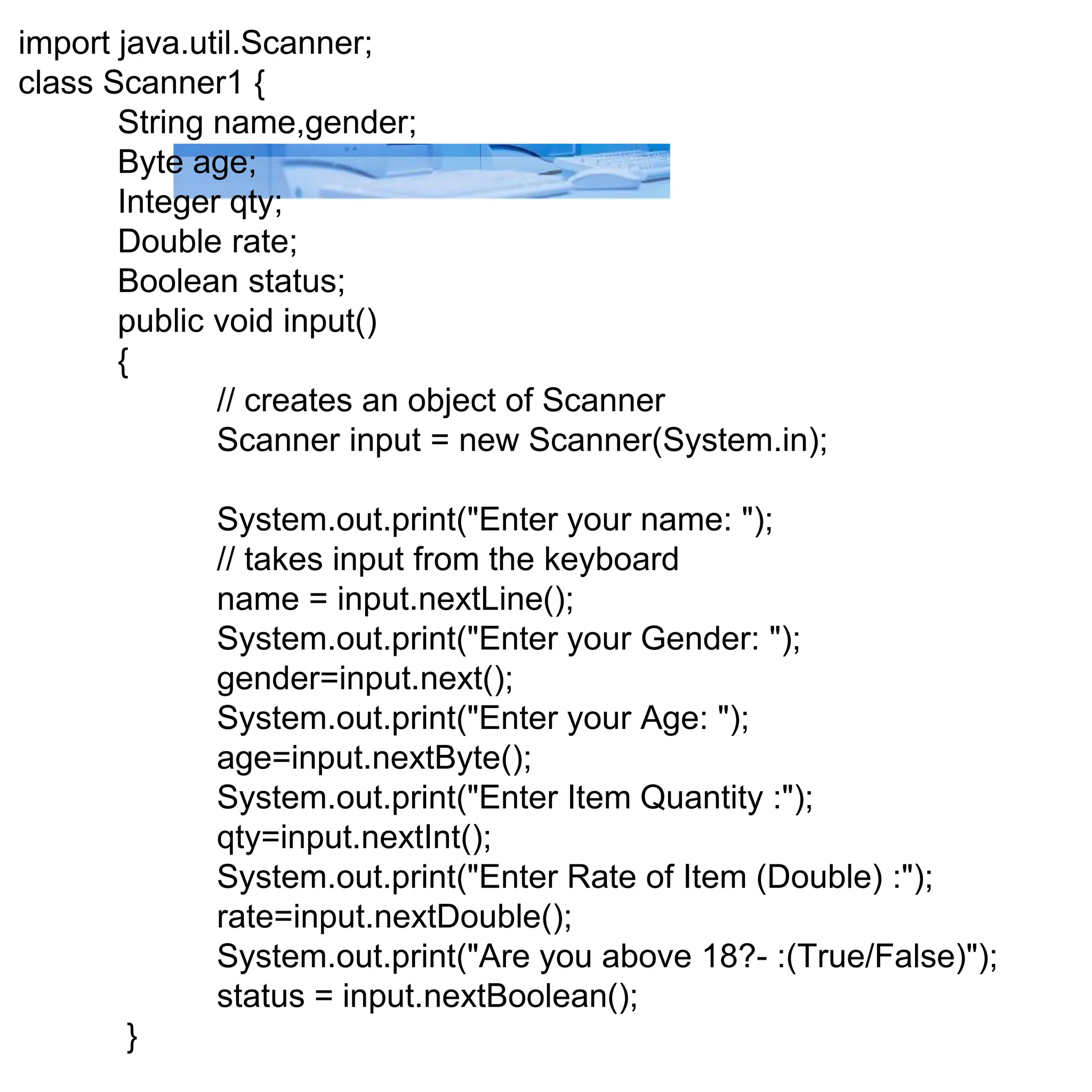 import java.util.Scanner;
class Scanner1 {
String name,gender;
Byte age;
Integer qty;
Double rate;
Boolean status;
public void input()
{
// creates an object of Scanner
Scanner input = new Scanner(System.in);

System.out.print("Enter your name: ");
// takes input from the keyboard
name = input.nextLine();
System.out.print("Enter your Gender: ");
gender=input.next();
System.out.print("Enter your Age: ");
age=input.nextByte();
System.out.print("Enter Item Quantity :");
qty=input.nextInt();
System.out.print("Enter Rate of Item (Double) :");
rate=input.nextDouble();
System.out.print("Are you above 18?- :(True/False)");
status = input.nextBoolean();
}